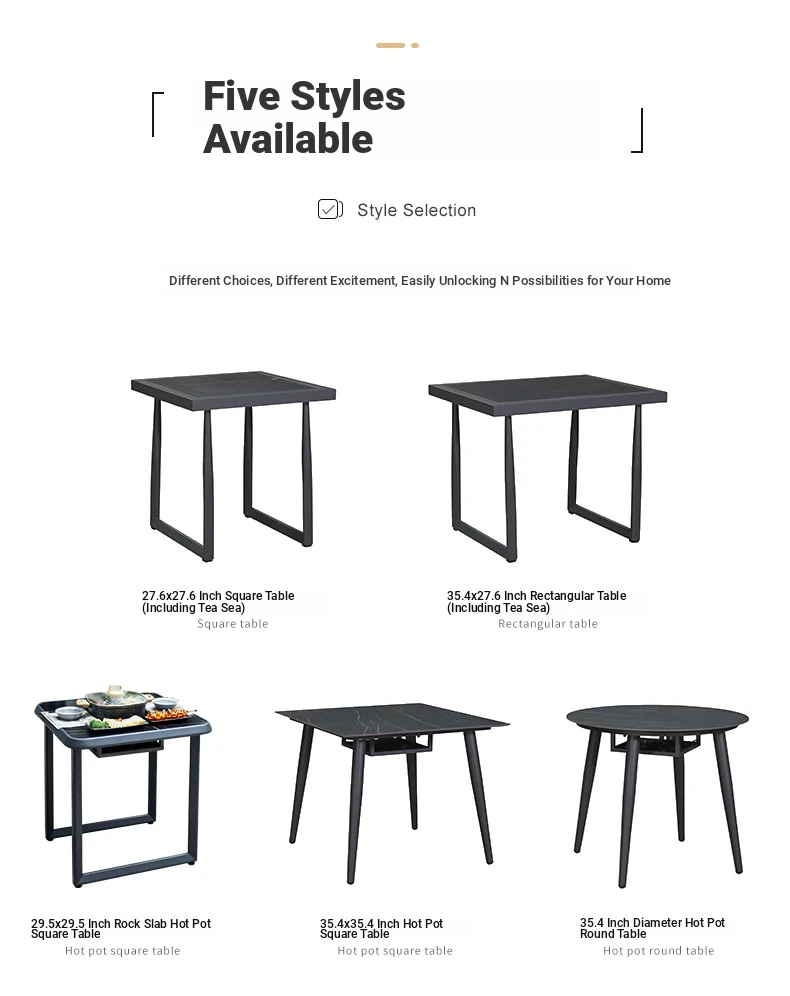 Five Styles Available

Style Selection

Different Choices, Different Excitement, Easily Unlocking N Possibilities for Your Home

27.6x27.6 Inch Square Table (Including Tea Sea)
Square table

35.4x27.6 Inch Rectangular Table (Including Tea Sea)
Rectangular table

29.5x29.5 Inch Rock Slab Hot Pot Square Table
Hot pot square table

35.4x35.4 Inch Hot Pot Square Table
Hot pot square table

35.4 Inch Diameter Hot Pot Round Table
Hot pot round table